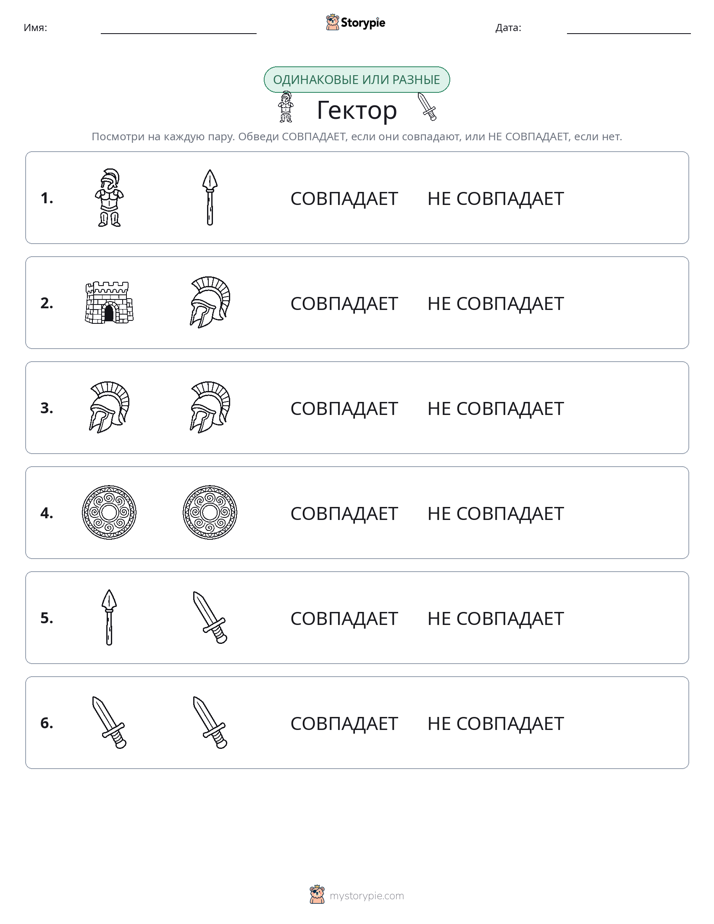 Имя: ____ Storypie Дата: ____

ОДИНАКОВЫЕ ИЛИ РАЗНЫЕ

Гектор

Посмотри на каждую пару. Обведи СОВПАДАЕТ, если они совпадают, или НЕ СОВПАДАЕТ, если нет.

1. СОВПАДАЕТ НЕ СОВПАДАЕТ

2. СОВПАДАЕТ НЕ СОВПАДАЕТ

3. СОВПАДАЕТ НЕ СОВПАДАЕТ

4. СОВПАДАЕТ НЕ СОВПАДАЕТ

5. СОВПАДАЕТ НЕ СОВПАДАЕТ

6. СОВПАДАЕТ НЕ СОВПАДАЕТ

mystorypie.com